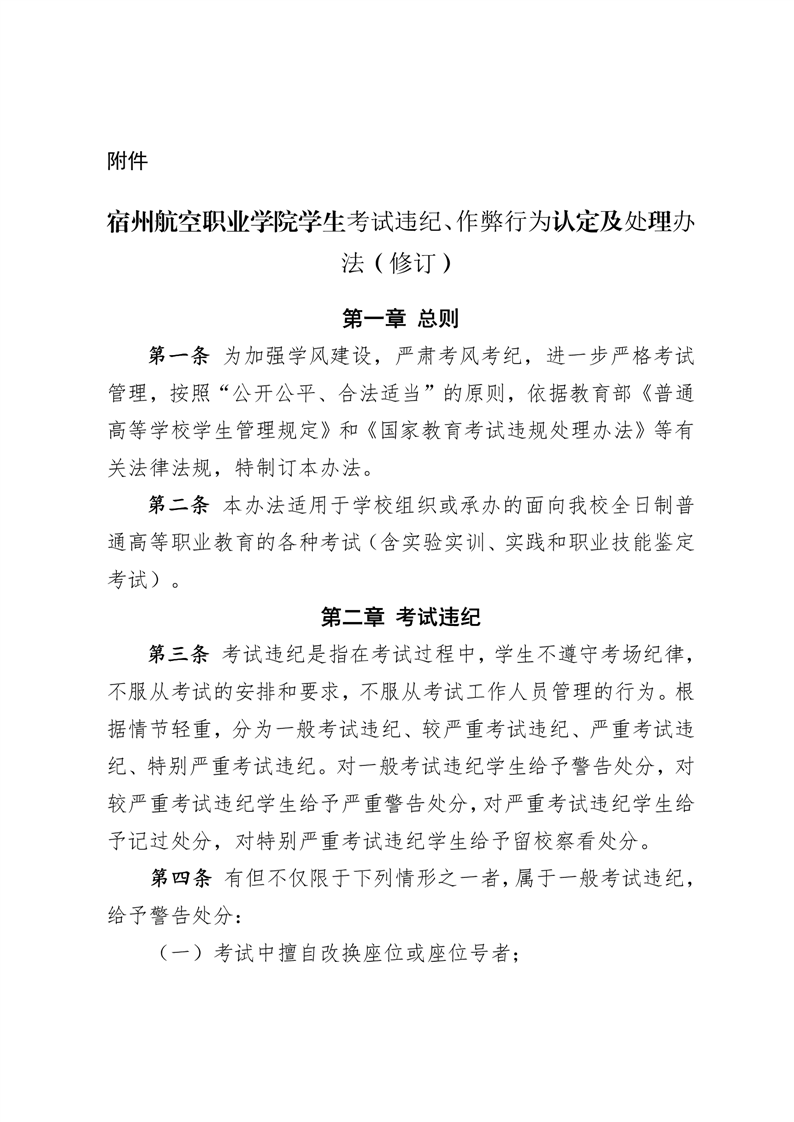 附件

宿州航空职业学院学生考试违纪、作弊行为认定及处理办法（修订）

第一章 总则

第一条 为加强学风建设，严肃考风考纪，进一步严格考试管理，按照“公开公平、合法适当”的原则，依据教育部《普通高等学校学生管理规定》和《国家教育考试违规处理办法》等有关法律法规，特制订本办法。

第二条 本办法适用于学校组织或承办的面向我校全日制普通高等职业教育的各种考试（含实验实训、实践和职业技能鉴定考试）。

第二章 考试违纪

第三条 考试违纪是指在考试过程中，学生不遵守考场纪律，不服从考试的安排和要求，不服从考试工作人员管理的行为。根据情节轻重，分为一般考试违纪、较严重考试违纪、严重考试违纪、特别严重考试违纪。对一般考试违纪学生给予警告处分，对较严重考试违纪学生给予严重警告处分，对严重考试违纪学生给予记过处分，对特别严重考试违纪学生给予留校察看处分。

第四条 有但不仅限于下列情形之一者，属于一般考试违纪，给予警告处分：

（一）考试中擅自改换座位或座位号者；